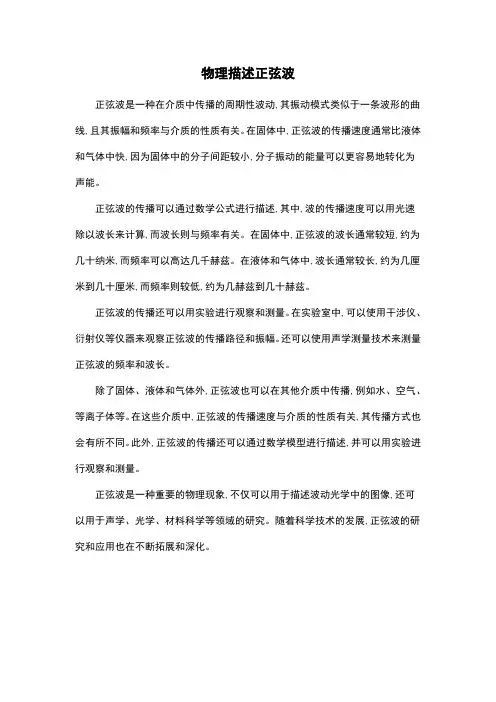 物理描述正弦波

正弦波是一种在介质中传播的周期性波动，其振动模式类似于一条波形的曲线，且其振幅和频率与介质的性质有关。在固体中，正弦波的传播速度通常比液体和气体中快，因为固体中的分子间距较小，分子振动的能量可以更容易地转化为声能。

正弦波的传播可以通过数学公式进行描述，其中，波的传播速度可以用光速除以波长来计算，而波长则与频率有关。在固体中，正弦波的波长通常较短，约为几十纳米，而频率可以高达几千赫兹。在液体和气体中，波长通常较长，约为几厘米到几十厘米，而频率则较低，约为几赫兹到几十赫兹。

正弦波的传播还可以用实验进行观察和测量。在实验室中，可以使用干涉仪、衍射仪等仪器来观察正弦波的传播路径和振幅。还可以使用声学测量技术来测量正弦波的频率和波长。

除了固体、液体和气体外，正弦波也可以在其他介质中传播，例如水、空气、等离子体等。在这些介质中，正弦波的传播速度与介质的性质有关，其传播方式也会有所不同。此外，正弦波的传播还可以通过数学模型进行描述，并可以用实验进行观察和测量。

正弦波是一种重要的物理现象，不仅可以用于描述波动光学中的图像，还可以用于声学、光学、材料科学等领域的研究。随着科学技术的发展，正弦波的研究和应用也在不断拓展和深化。